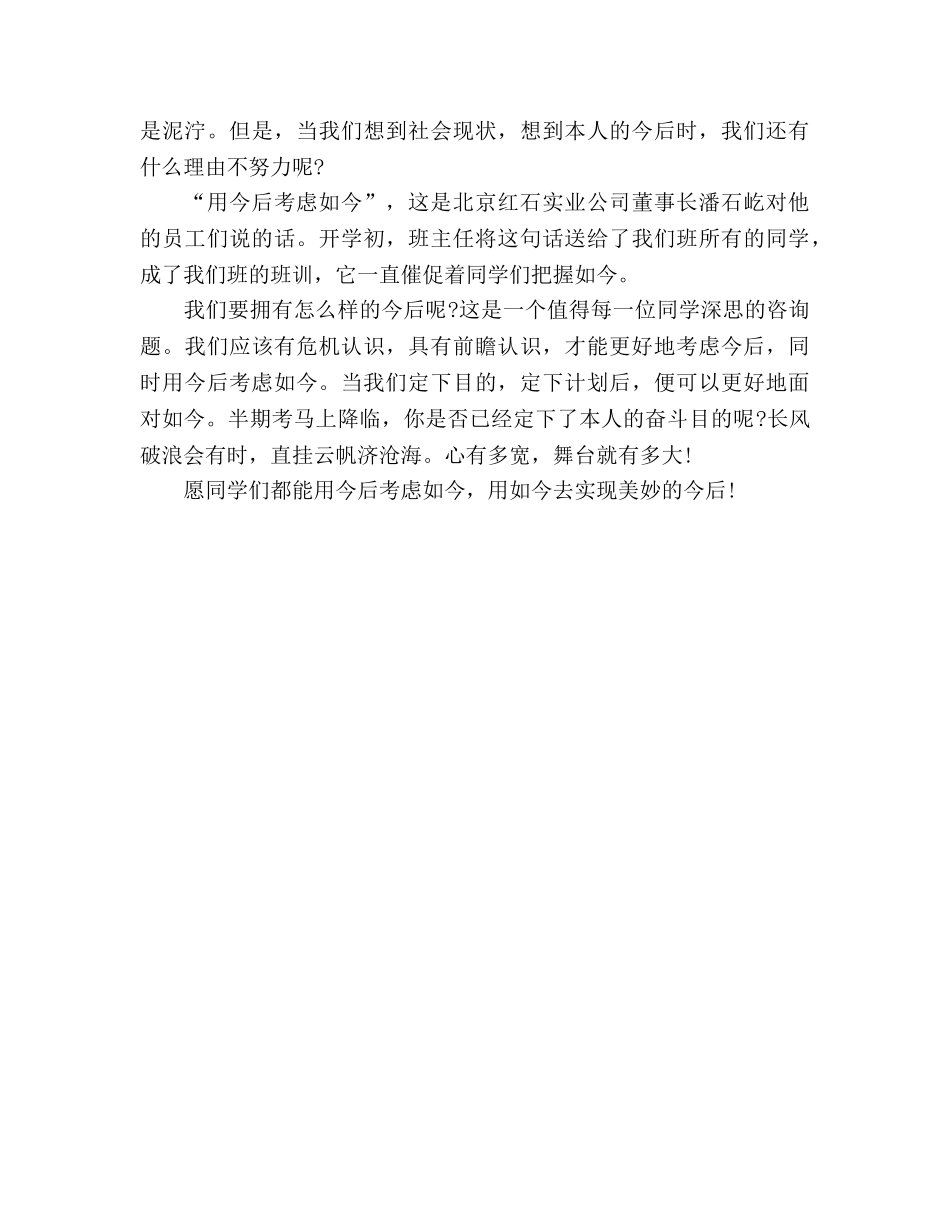 是泥泞。但是，当我们想到社会现状，想到本人的今后时，我们还有什么理由不努力呢?

“用今后考虑如今”，这是北京红石实业公司董事长潘石屹对他的员工们说的话。开学初，班主任将这句话送给了我们班所有的同学，成了我们班的班训，它一直催促着同学们把握如今。

我们要拥有怎么样的今后呢?这是一个值得每一位同学深思的咨询题。我们应该有危机认识，具有前瞻认识，才能更好地考虑今后，同时用今后考虑如今。当我们定下目的，定下计划后，便可以更好地面对如今。半期考马上降临，你是否已经定下了本人的奋斗目的呢?长风破浪会有时，直挂云帆济沧海。心有多宽，舞台就有多大!

愿同学们都能用今后考虑如今，用如今去实现美妙的今后!